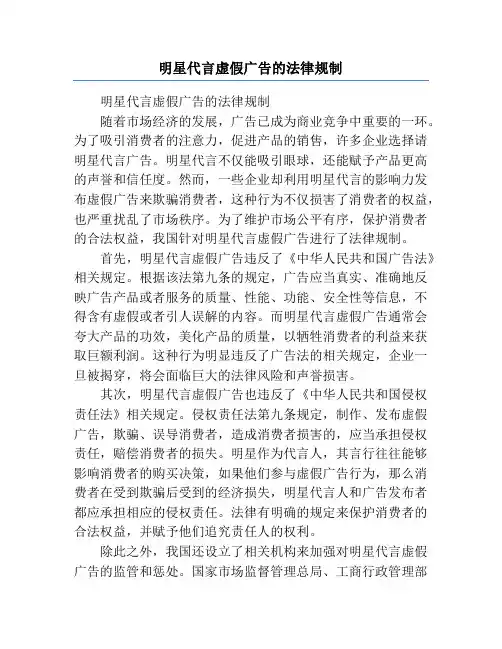 明星代言虚假广告的法律规制

明星代言虚假广告的法律规制

随着市场经济的发展，广告已成为商业竞争中重要的一环。为了吸引消费者的注意力，促进产品的销售，许多企业选择请明星代言广告。明星代言不仅能吸引眼球，还能赋予产品更高的声誉和信任度。然而，一些企业却利用明星代言的影响力发布虚假广告来欺骗消费者，这种行为不仅损害了消费者的权益，也严重扰乱了市场秩序。为了维护市场公平有序，保护消费者的合法权益，我国针对明星代言虚假广告进行了法律规制。

首先，明星代言虚假广告违反了《中华人民共和国广告法》相关规定。根据该法第九条的规定，广告应当真实、准确地反映广告产品或者服务的质量、性能、功能、安全性等信息，不得含有虚假或者引人误解的内容。而明星代言虚假广告通常会夸大产品的功效，美化产品的质量，以牺牲消费者的利益来获取巨额利润。这种行为明显违反了广告法的相关规定，企业一旦被揭穿，将会面临巨大的法律风险和声誉损害。

其次，明星代言虚假广告也违反了《中华人民共和国侵权责任法》相关规定。侵权责任法第九条规定，制作、发布虚假广告，欺骗、误导消费者，造成消费者损害的，应当承担侵权责任，赔偿消费者的损失。明星作为代言人，其言行往往能够影响消费者的购买决策，如果他们参与虚假广告行为，那么消费者在受到欺骗后受到的经济损失，明星代言人和广告发布者都应承担相应的侵权责任。法律有明确的规定来保护消费者的合法权益，并赋予他们追究责任人的权利。

除此之外，我国还设立了相关机构来加强对明星代言虚假广告的监管和惩处。国家市场监督管理总局、工商行政管理部